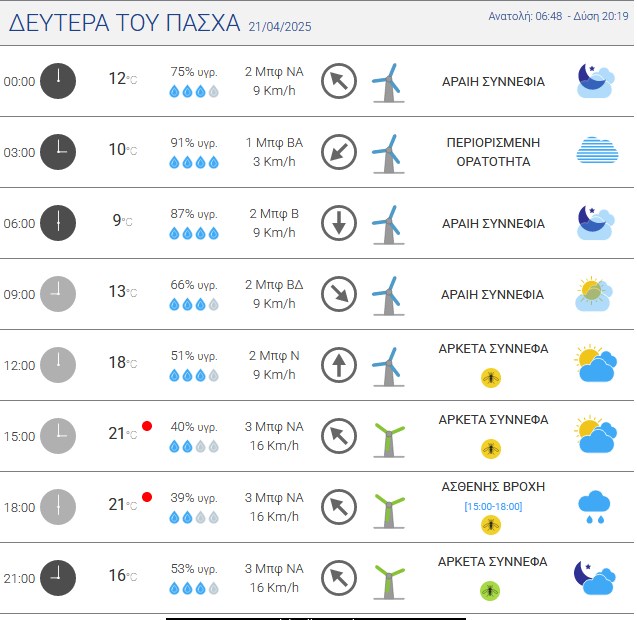 ΔΕΥΤΕΡΑ ΤΟΥ ΠΑΣΧΑ 21/04/2025

Ανατολή: 06:48 - Δύση 20:19

| | | | | |
|---|---|---|---|---|
| 00:00 | 12°C | 75% υγρ. | 2 Μπφ ΝΑ 9 Km/h | ΑΡΑΙΗ ΣΥΝΝΕΦΙΑ |
| 03:00 | 10°C | 91% υγρ. | 1 Μπφ ΒΑ 3 Km/h | ΠΕΡΙΟΡΙΣΜΕΝΗ ΟΡΑΤΟΤΗΤΑ |
| 06:00 | 9°C | 87% υγρ. | 2 Μπφ Β 9 Km/h | ΑΡΑΙΗ ΣΥΝΝΕΦΙΑ |
| 09:00 | 13°C | 66% υγρ. | 2 Μπφ ΒΔ 9 Km/h | ΑΡΑΙΗ ΣΥΝΝΕΦΙΑ |
| 12:00 | 18°C | 51% υγρ. | 2 Μπφ Ν 9 Km/h | ΑΡΚΕΤΑ ΣΥΝΝΕΦΑ |
| 15:00 | 21°C | 40% υγρ. | 3 Μπφ ΝΑ 16 Km/h | ΑΡΚΕΤΑ ΣΥΝΝΕΦΑ |
| 18:00 | 21°C | 39% υγρ. | 3 Μπφ ΝΑ 16 Km/h | ΑΣΘΕΝΗΣ ΒΡΟΧΗ [15:00-18:00] |
| 21:00 | 16°C | 53% υγρ. | 3 Μπφ ΝΑ 16 Km/h | ΑΡΚΕΤΑ ΣΥΝΝΕΦΑ |